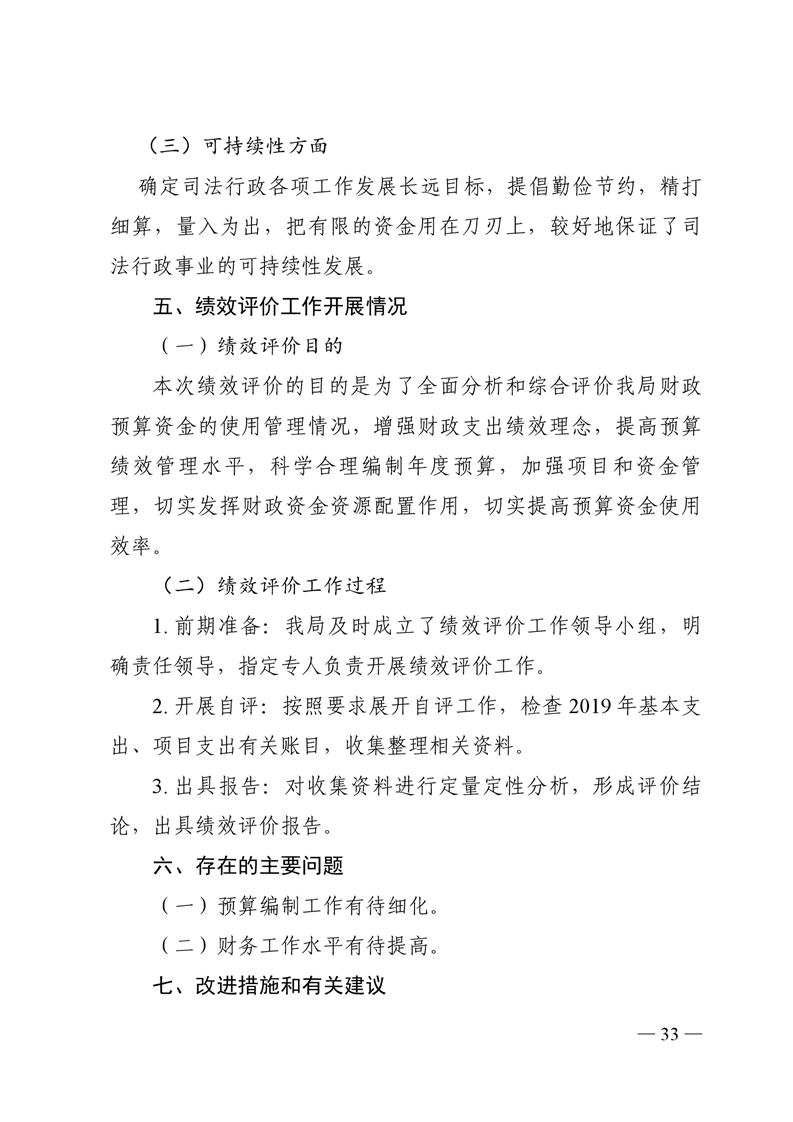 （三）可持续性方面

确定司法行政各项工作发展长远目标，提倡勤俭节约，精打细算，量入为出，把有限的资金用在刀刃上，较好地保证了司法行政事业的可持续性发展。

五、绩效评价工作开展情况

（一）绩效评价目的

本次绩效评价的目的是为了全面分析和综合评价我局财政预算资金的使用管理情况，增强财政支出绩效理念，提高预算绩效管理水平，科学合理编制年度预算，加强项目和资金管理，切实发挥财政资金资源配置作用，切实提高预算资金使用效率。

（二）绩效评价工作过程

1. 前期准备：我局及时成立了绩效评价工作领导小组，明确责任领导，指定专人负责开展绩效评价工作。

2. 开展自评：按照要求展开自评工作，检查 2019 年基本支出、项目支出有关账目，收集整理相关资料。

3. 出具报告：对收集资料进行定量定性分析，形成评价结论，出具绩效评价报告。

六、存在的主要问题

（一）预算编制工作有待细化。

（二）财务工作水平有待提高。

七、改进措施和有关建议

— 33 —